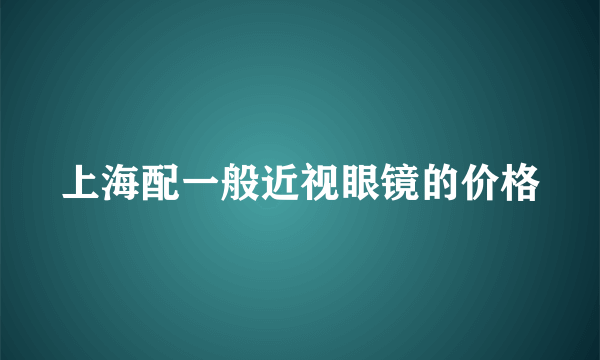 上海配一般近视眼镜的价格